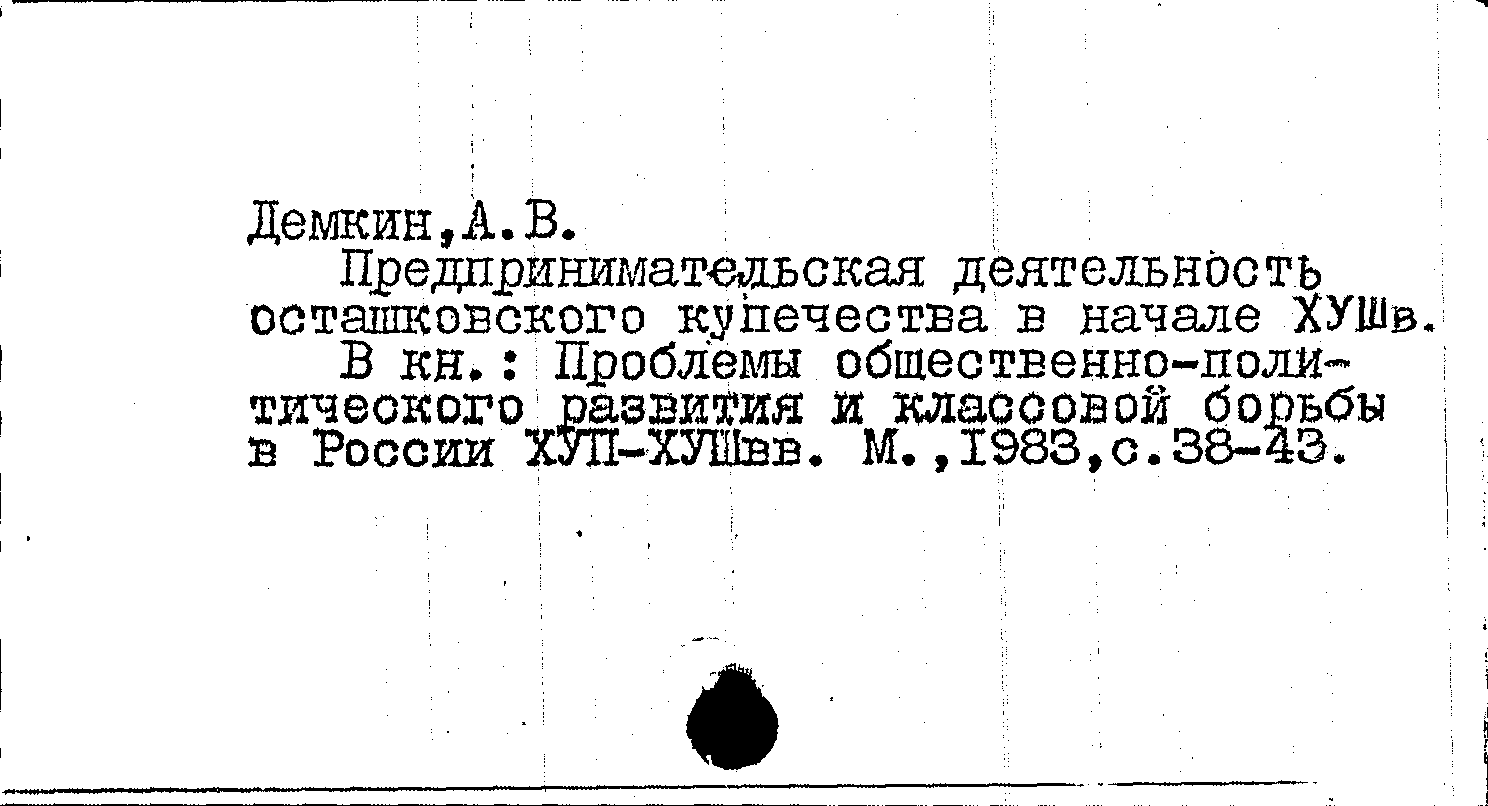 Демкин,А.В.

Предпринимательская деятельность осташковского купечества в начале ХУШв.

В кн.: Проблемы общественно-политического развития и классовой борьбы в России ХУП-ХУШвв. М.,1983,с.38-43.